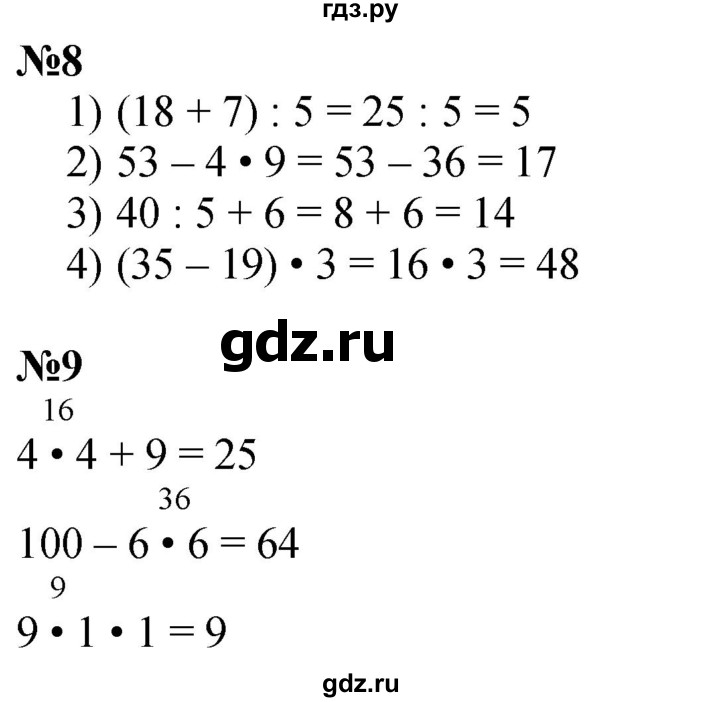 гдз.ру

№8

1) $(18 + 7) : 5 = 25 : 5 = 5$

2) $53 - 4 \cdot 9 = 53 - 36 = 17$

3) $40 : 5 + 6 = 8 + 6 = 14$

4) $(35 - 19) \cdot 3 = 16 \cdot 3 = 48$

gdz.ru

№9

16

$4 \cdot 4 + 9 = 25$

36

$100 - 6 \cdot 6 = 64$

9

$9 \cdot 1 \cdot 1 = 9$

gdz.ru